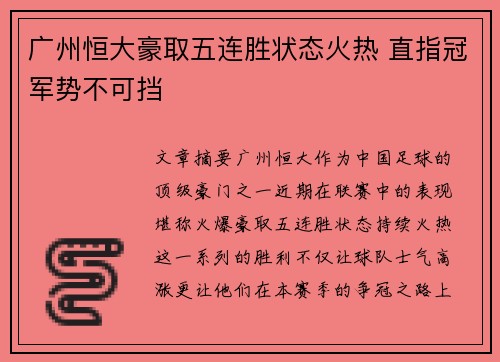 广州恒大豪取五连胜状态火热 直指冠军势不可挡

文章摘要广州恒大作为中国足球的顶级豪门之一近期在联赛中的表现堪称火爆豪取五连胜状态持续火热这一系列的胜利不仅让球队士气高涨更让他们在本赛季的争冠之路上